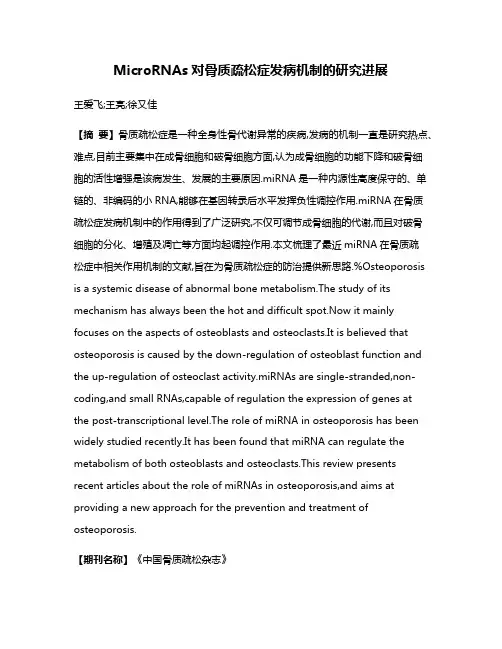 MicroRNAs 对骨质疏松症发病机制的研究进展

王爱飞;王亮;徐又佳

【摘 要】骨质疏松症是一种全身性骨代谢异常的疾病,发病的机制一直是研究热点、难点,目前主要集中在成骨细胞和破骨细胞方面,认为成骨细胞的功能下降和破骨细胞的活性增强是该病发生、发展的主要原因.miRNA 是一种内源性高度保守的、单链的、非编码的小 RNA,能够在基因转录后水平发挥负性调控作用.miRNA 在骨质疏松症发病机制中的作用得到了广泛研究,不仅可调节成骨细胞的代谢,而且对破骨细胞的分化、增殖及凋亡等方面均起调控作用.本文梳理了最近 miRNA 在骨质疏松症中相关作用机制的文献,旨在为骨质疏松症的防治提供新思路.%Osteoporosis is a systemic disease of abnormal bone metabolism.The study of its mechanism has always been the hot and difficult spot.Now it mainly focuses on the aspects of osteoblasts and osteoclasts.It is believed that osteoporosis is caused by the down-regulation of osteoblast function and the up-regulation of osteoclast activity.miRNAs are single-stranded,non-coding,and small RNAs,capable of regulation the expression of genes at the post-transcriptional level.The role of miRNA in osteoporosis has been widely studied recently.It has been found that miRNA can regulate the metabolism of both osteoblasts and osteoclasts.This review presents recent articles about the role of miRNAs in osteoporosis,and aims at providing a new approach for the prevention and treatment of osteoporosis.

【期刊名称】《中国骨质疏松杂志》